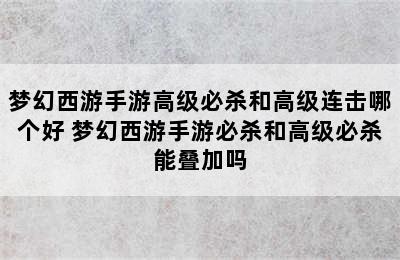 梦幻西游手游高级必杀和高级连击哪个好 梦幻西游手游必杀和高级必杀能叠加吗